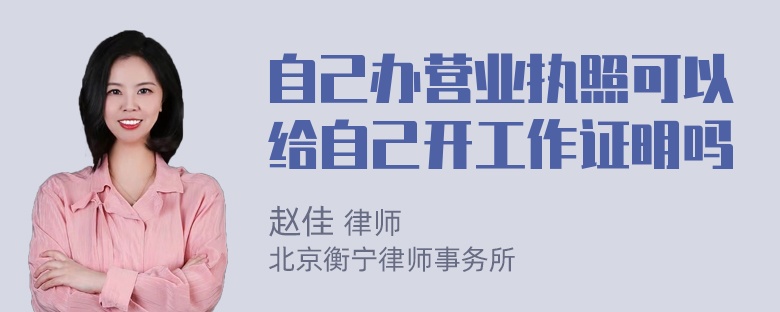 自己办营业执照可以给自己开工作证明吗

赵佳 律师
北京衡宁律师事务所